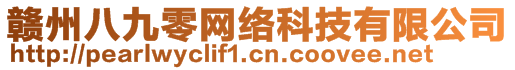 赣州八九零网络科技有限公司
http://pearlwyclif1.cn.coovee.net